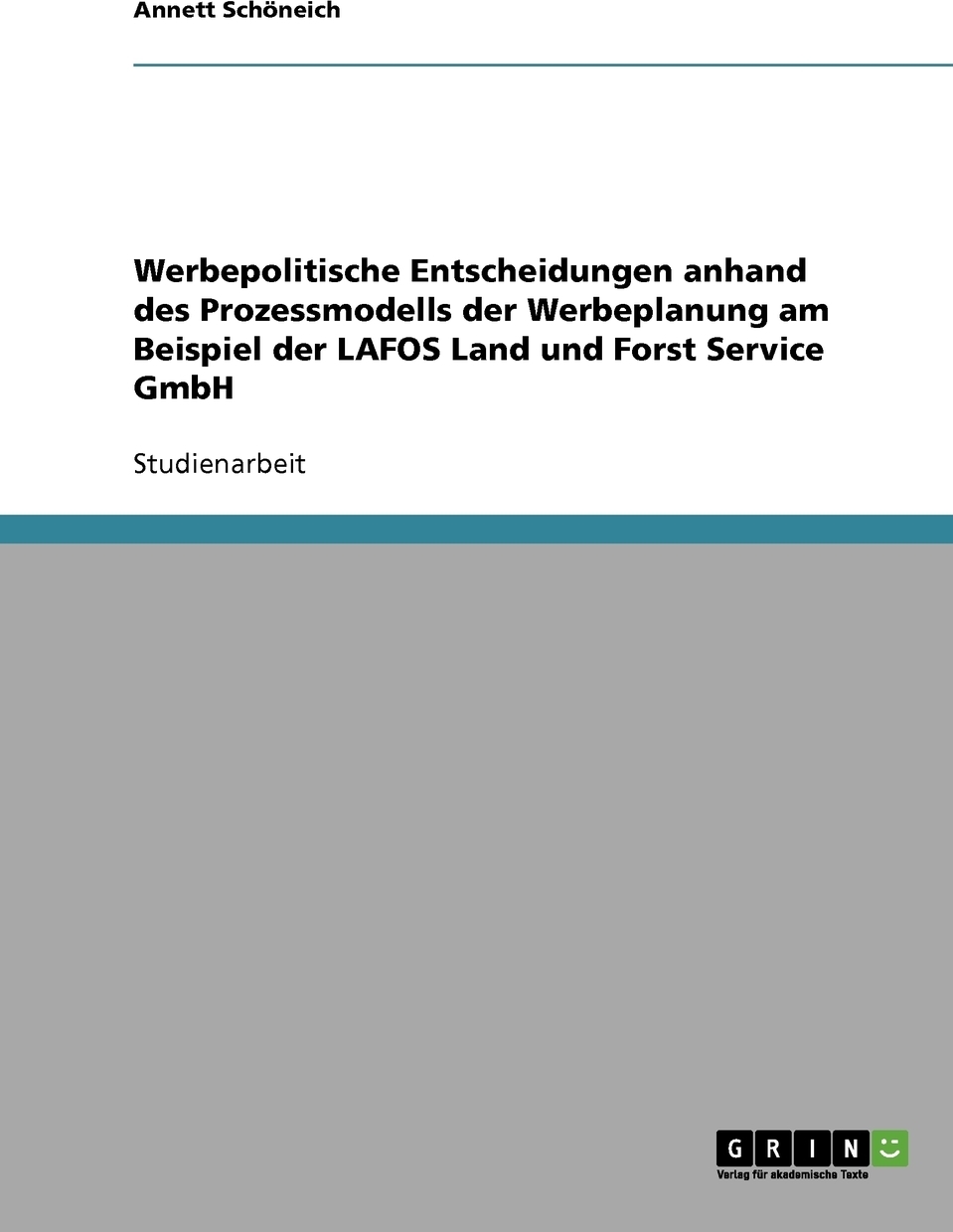 Annett Schöneich

Werbepolitische Entscheidungen anhand des Prozessmodells der Werbeplanung am Beispiel der LAFOS Land und Forst Service GmbH

Studienarbeit

GRIN

Verlag für akademische Texte